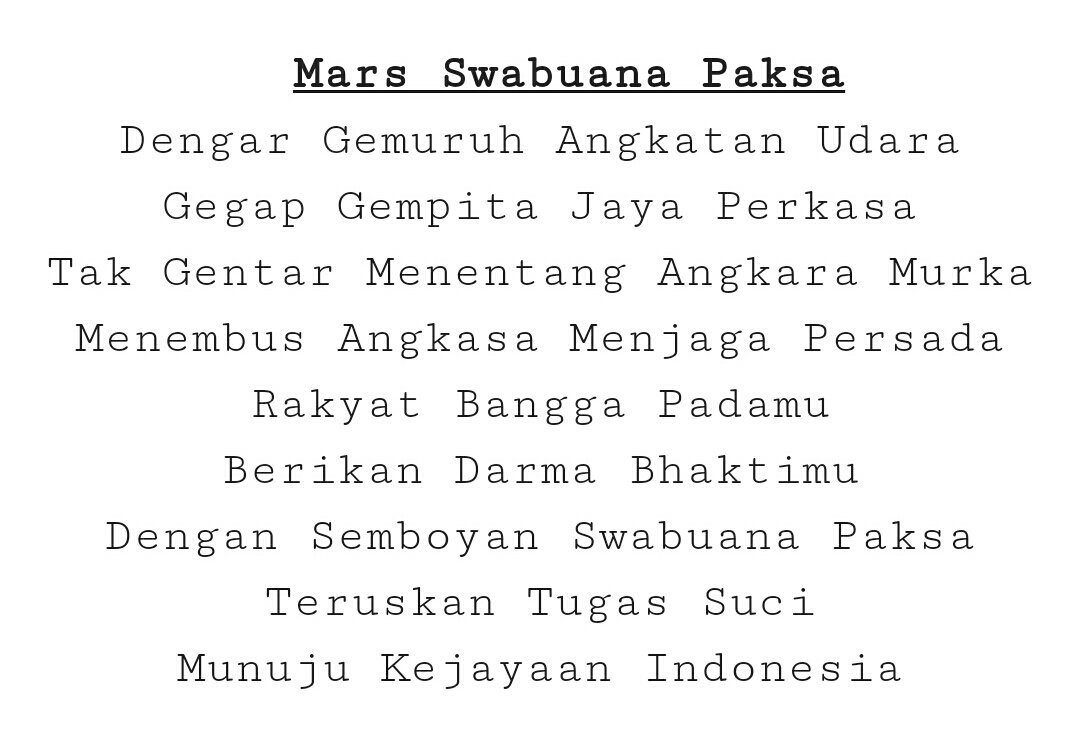 Mars Swabuana Paksa

Dengar Gemuruh Angkatan Udara
Gegap Gempita Jaya Perkasa
Tak Gentar Menentang Angkara Murka
Menembus Angkasa Menjaga Persada
Rakyat Bangga Padamu
Berikan Darma Bhaktimu
Dengan Semboyan Swabuana Paksa
Teruskan Tugas Suci
Munuju Kejayaan Indonesia